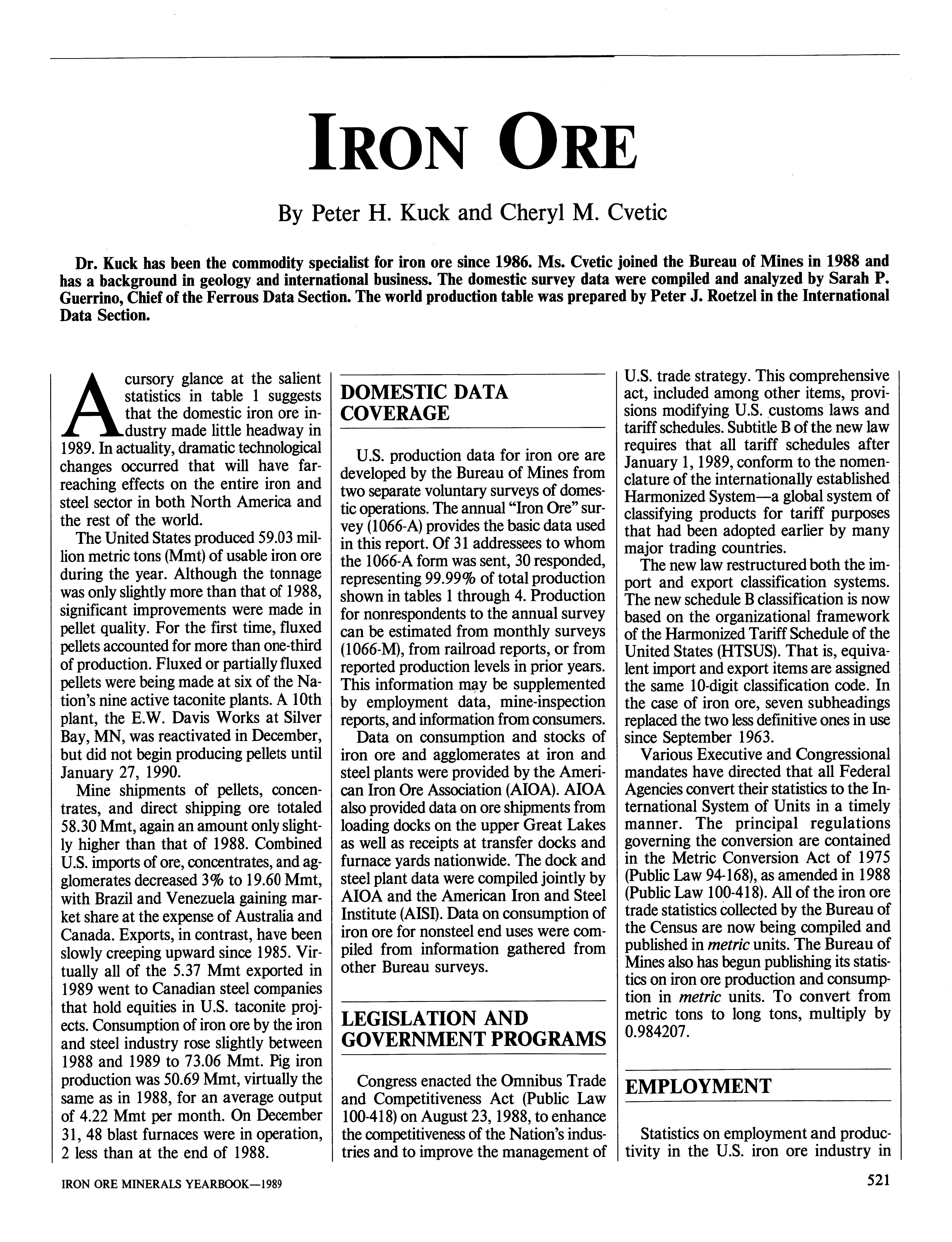 IRON ORE

By Peter H. Kuck and Cheryl M. Cvetic

Dr. Kuck has been the commodity specialist for iron ore since 1986. Ms. Cvetic joined the Bureau of Mines in 1988 and has a background in geology and international business. The domestic survey data were compiled and analyzed by Sarah P. Guerrino, Chief of the Ferrous Data Section. The world production table was prepared by Peter J. Roetzel in the International Data Section.

A cursory glance at the salient statistics in table 1 suggests that the domestic iron ore industry made little headway in 1989. In actuality, dramatic technological changes occurred that will have far-reaching effects on the entire iron and steel sector in both North America and the rest of the world.

The United States produced 59.03 million metric tons (Mmt) of usable iron ore during the year. Although the tonnage was only slightly more than that of 1988, significant improvements were made in pellet quality. For the first time, fluxed pellets accounted for more than one-third of production. Fluxed or partially fluxed pellets were being made at six of the Nation's nine active taconite plants. A 10th plant, the E.W. Davis Works at Silver Bay, MN, was reactivated in December, but did not begin producing pellets until January 27, 1990.

Mine shipments of pellets, concentrates, and direct shipping ore totaled 58.30 Mmt, again an amount only slightly higher than that of 1988. Combined U.S. imports of ore, concentrates, and agglomerates decreased 3% to 19.60 Mmt, with Brazil and Venezuela gaining market share at the expense of Australia and Canada. Exports, in contrast, have been slowly creeping upward since 1985. Virtually all of the 5.37 Mmt exported in 1989 went to Canadian steel companies that hold equities in U.S. taconite projects. Consumption of iron ore by the iron and steel industry rose slightly between 1988 and 1989 to 73.06 Mmt. Pig iron production was 50.69 Mmt, virtually the same as in 1988, for an average output of 4.22 Mmt per month. On December 31, 48 blast furnaces were in operation, 2 less than at the end of 1988.

DOMESTIC DATA COVERAGE

U.S. production data for iron ore are developed by the Bureau of Mines from two separate voluntary surveys of domestic operations. The annual "Iron Ore" survey (1066-A) provides the basic data used in this report. Of 31 addressees to whom the 1066-A form was sent, 30 responded, representing 99.99% of total production shown in tables 1 through 4. Production for nonrespondents to the annual survey can be estimated from monthly surveys (1066-M), from railroad reports, or from reported production levels in prior years. This information may be supplemented by employment data, mine-inspection reports, and information from consumers.

Data on consumption and stocks of iron ore and agglomerates at iron and steel plants were provided by the American Iron Ore Association (AIOA). AIOA also provided data on ore shipments from loading docks on the upper Great Lakes as well as receipts at transfer docks and furnace yards nationwide. The dock and steel plant data were compiled jointly by AIOA and the American Iron and Steel Institute (AISI). Data on consumption of iron ore for nonsteel end uses were compiled from information gathered from other Bureau surveys.

LEGISLATION AND GOVERNMENT PROGRAMS

Congress enacted the Omnibus Trade and Competitiveness Act (Public Law 100-418) on August 23, 1988, to enhance the competitiveness of the Nation's industries and to improve the management of U.S. trade strategy. This comprehensive act, included among other items, provisions modifying U.S. customs laws and tariff schedules. Subtitle B of the new law requires that all tariff schedules after January 1, 1989, conform to the nomenclature of the internationally established Harmonized System—a global system of classifying products for tariff purposes that had been adopted earlier by many major trading countries.

The new law restructured both the import and export classification systems. The new schedule B classification is now based on the organizational framework of the Harmonized Tariff Schedule of the United States (HTSUS). That is, equivalent import and export items are assigned the same 10-digit classification code. In the case of iron ore, seven subheadings replaced the two less definitive ones in use since September 1963.

Various Executive and Congressional mandates have directed that all Federal Agencies convert their statistics to the International System of Units in a timely manner. The principal regulations governing the conversion are contained in the Metric Conversion Act of 1975 (Public Law 94-168), as amended in 1988 (Public Law 100-418). All of the iron ore trade statistics collected by the Bureau of the Census are now being compiled and published in metric units. The Bureau of Mines also has begun publishing its statistics on iron ore production and consumption in metric units. To convert from metric tons to long tons, multiply by 0.984207.

EMPLOYMENT

Statistics on employment and productivity in the U.S. iron ore industry in

IRON ORE MINERALS YEARBOOK—1989

521